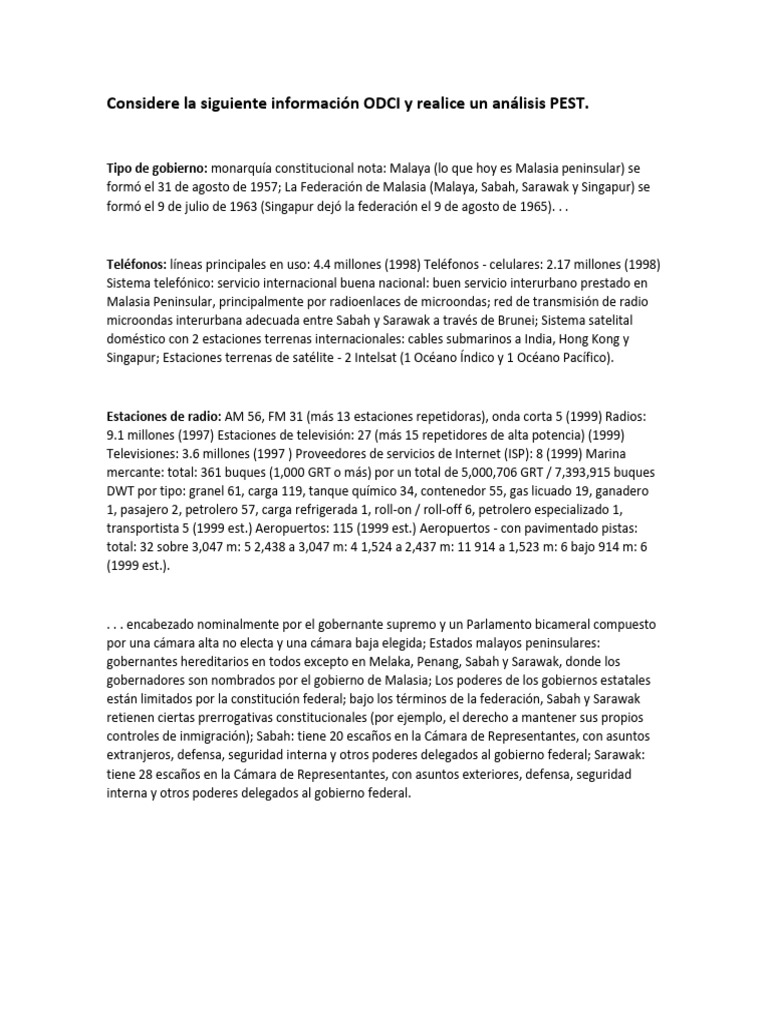 Considere la siguiente información ODCI y realice un análisis PEST.

Tipo de gobierno: monarquía constitucional nota: Malaya (lo que hoy es Malasia peninsular) se formó el 31 de agosto de 1957; La Federación de Malasia (Malaya, Sabah, Sarawak y Singapur) se formó el 9 de julio de 1963 (Singapur dejó la federación el 9 de agosto de 1965). . .

Teléfonos: líneas principales en uso: 4.4 millones (1998) Teléfonos - celulares: 2.17 millones (1998) Sistema telefónico: servicio internacional buena nacional: buen servicio interurbano prestado en Malasia Peninsular, principalmente por radioenlaces de microondas; red de transmisión de radio microondas interurbana adecuada entre Sabah y Sarawak a través de Brunei; Sistema satelital doméstico con 2 estaciones terrenas internacionales: cables submarinos a India, Hong Kong y Singapur; Estaciones terrenas de satélite - 2 Intelsat (1 Océano Índico y 1 Océano Pacífico).

Estaciones de radio: AM 56, FM 31 (más 13 estaciones repetidoras), onda corta 5 (1999) Radios: 9.1 millones (1997) Estaciones de televisión: 27 (más 15 repetidores de alta potencia) (1999) Televisiones: 3.6 millones (1997 ) Proveedores de servicios de Internet (ISP): 8 (1999) Marina mercante: total: 361 buques (1,000 GRT o más) por un total de 5,000,706 GRT / 7,393,915 buques DWT por tipo: granel 61, carga 119, tanque químico 34, contenedor 55, gas licuado 19, ganadero 1, pasajero 2, petrolero 57, carga refrigerada 1, roll-on / roll-off 6, petrolero especializado 1, transportista 5 (1999 est.) Aeropuertos: 115 (1999 est.) Aeropuertos - con pavimentado pistas: total: 32 sobre 3,047 m: 5 2,438 a 3,047 m: 4 1,524 a 2,437 m: 11 914 a 1,523 m: 6 bajo 914 m: 6 (1999 est.).

. . . encabezado nominalmente por el gobernante supremo y un Parlamento bicameral compuesto por una cámara alta no electa y una cámara baja elegida; Estados malayos peninsulares: gobernantes hereditarios en todos excepto en Melaka, Penang, Sabah y Sarawak, donde los gobernadores son nombrados por el gobierno de Malasia; Los poderes de los gobiernos estatales están limitados por la constitución federal; bajo los términos de la federación, Sabah y Sarawak retienen ciertas prerrogativas constitucionales (por ejemplo, el derecho a mantener sus propios controles de inmigración); Sabah: tiene 20 escaños en la Cámara de Representantes, con asuntos extranjeros, defensa, seguridad interna y otros poderes delegados al gobierno federal; Sarawak: tiene 28 escaños en la Cámara de Representantes, con asuntos exteriores, defensa, seguridad interna y otros poderes delegados al gobierno federal.